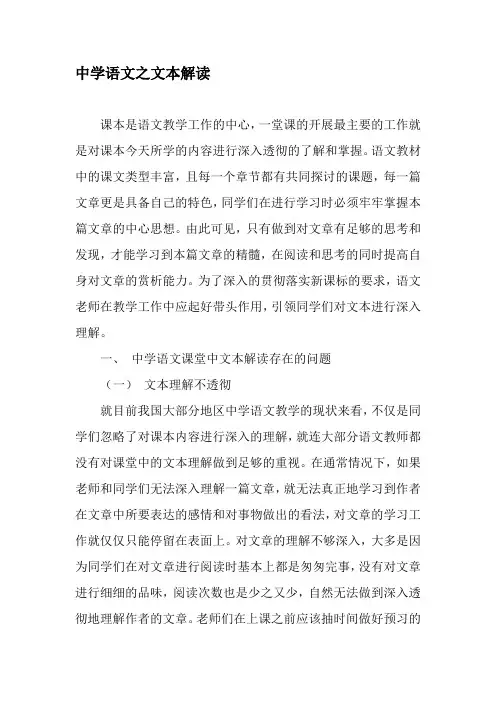 中学语文之文本解读

课本是语文教学工作的中心，一堂课的开展最主要的工作就是对课本今天所学的内容进行深入透彻的了解和掌握。语文教材中的课文类型丰富，且每一个章节都有共同探讨的课题，每一篇文章更是具备自己的特色，同学们在进行学习时必须牢牢掌握本篇文章的中心思想。由此可见，只有做到对文章有足够的思考和发现，才能学习到本篇文章的精髓，在阅读和思考的同时提高自身对文章的赏析能力。为了深入的贯彻落实新课标的要求，语文老师在教学工作中应起好带头作用，引领同学们对文本进行深入理解。

一、 中学语文课堂中文本解读存在的问题

（一） 文本理解不透彻

就目前我国大部分地区中学语文教学的现状来看，不仅是同学们忽略了对课本内容进行深入的理解，就连大部分语文教师都没有对课堂中的文本理解做到足够的重视。在通常情况下，如果老师和同学们无法深入理解一篇文章，就无法真正地学习到作者在文章中所要表达的感情和对事物做出的看法，对文章的学习工作就仅仅只能停留在表面上。对文章的理解不够深入，大多是因为同学们在对文章进行阅读时基本上都是匆匆完事，没有对文章进行细细的品味，阅读次数也是少之又少，自然无法做到深入透彻地理解作者的文章。老师们在上课之前应该抽时间做好预习的